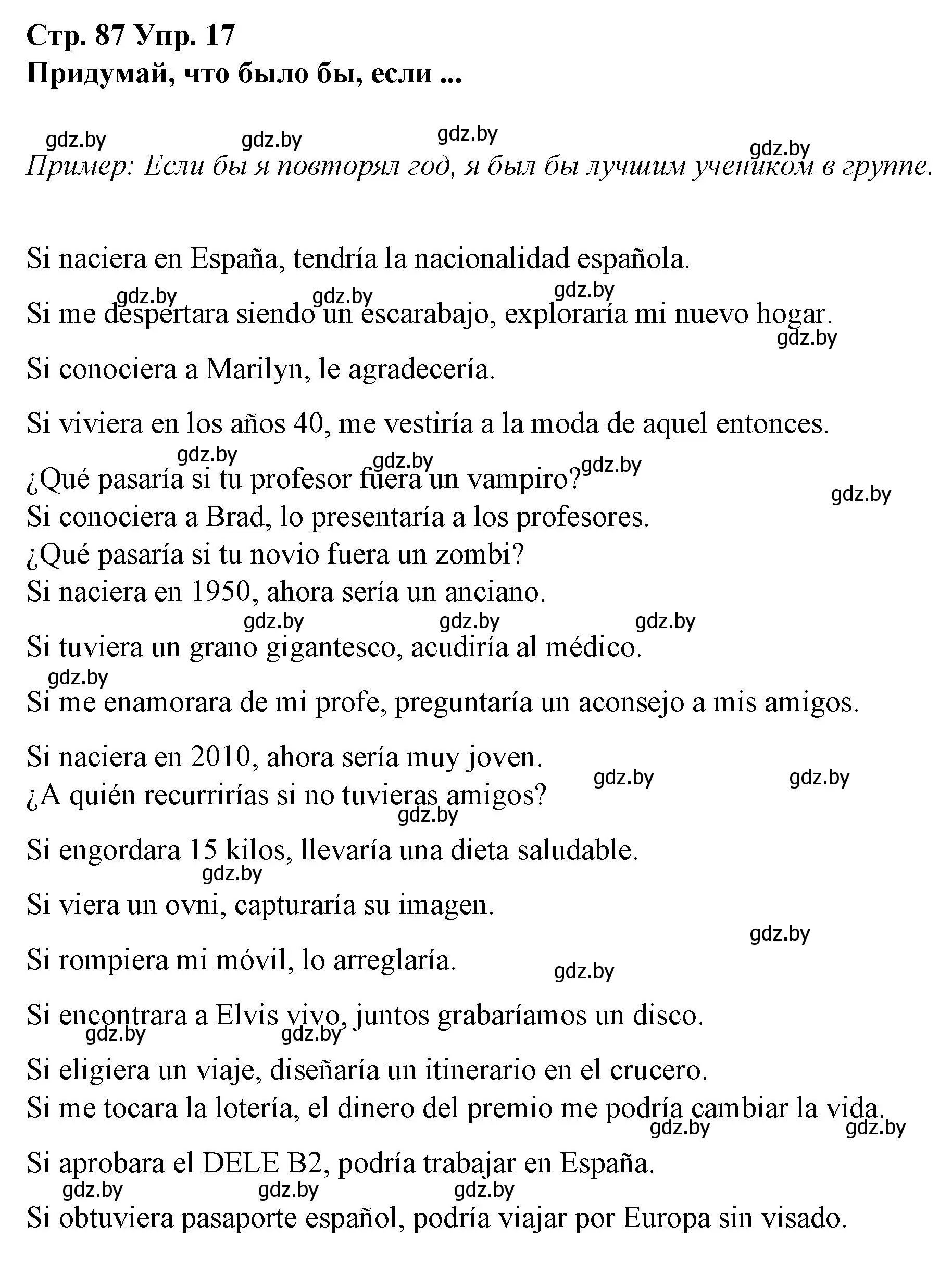 Стр. 87 Упр. 17
Придумай, что было бы, если ...

gdz.by gdz.by gdz.by gdz.by
Пример: Если бы я повторял год, я был бы лучшим учеником в группе.

Si naciera en España, tendría la nacionalidad española.

gdz.by gdz.by gdz.by
Si me despertara siendo un escarabajo, exploraría mi nuevo hogar.
gdz.by

Si conociera a Marilyn, le agradecería.

Si viviera en los años 40, me vestiría a la moda de aquel entonces.

gdz.by gdz.by gdz.by
¿Qué pasaría si tu profesor fuera un vampiro?
gdz.by
Si conociera a Brad, lo presentaría a los profesores.
¿Qué pasaría si tu novio fuera un zombi?
Si naciera en 1950, ahora sería un anciano.
gdz.by gdz.by gdz.by
Si tuviera un grano gigantesco, acudiría al médico.
gdz.by
Si me enamorara de mi profe, preguntaría un aconsejo a mis amigos.

Si naciera en 2010, ahora sería muy joven.
gdz.by gdz.by
¿A quién recurrirías si no tuvieras amigos?
gdz.by

Si engordara 15 kilos, llevaría una dieta saludable.
gdz.by

Si viera un ovni, capturaría su imagen.
gdz.by

Si rompiera mi móvil, lo arreglaría.
gdz.by

Si encontrara a Elvis vivo, juntos grabaríamos un disco.
gdz.by gdz.by
Si eligiera un viaje, diseñaría un itinerario en el crucero.
Si me tocara la lotería, el dinero del premio me podría cambiar la vida.
gdz.by gdz.by

Si aprobara el DELE B2, podría trabajar en España.
gdz.by gdz.by gdz.by
Si obtuviera pasaporte español, podría viajar por Europa sin visado.